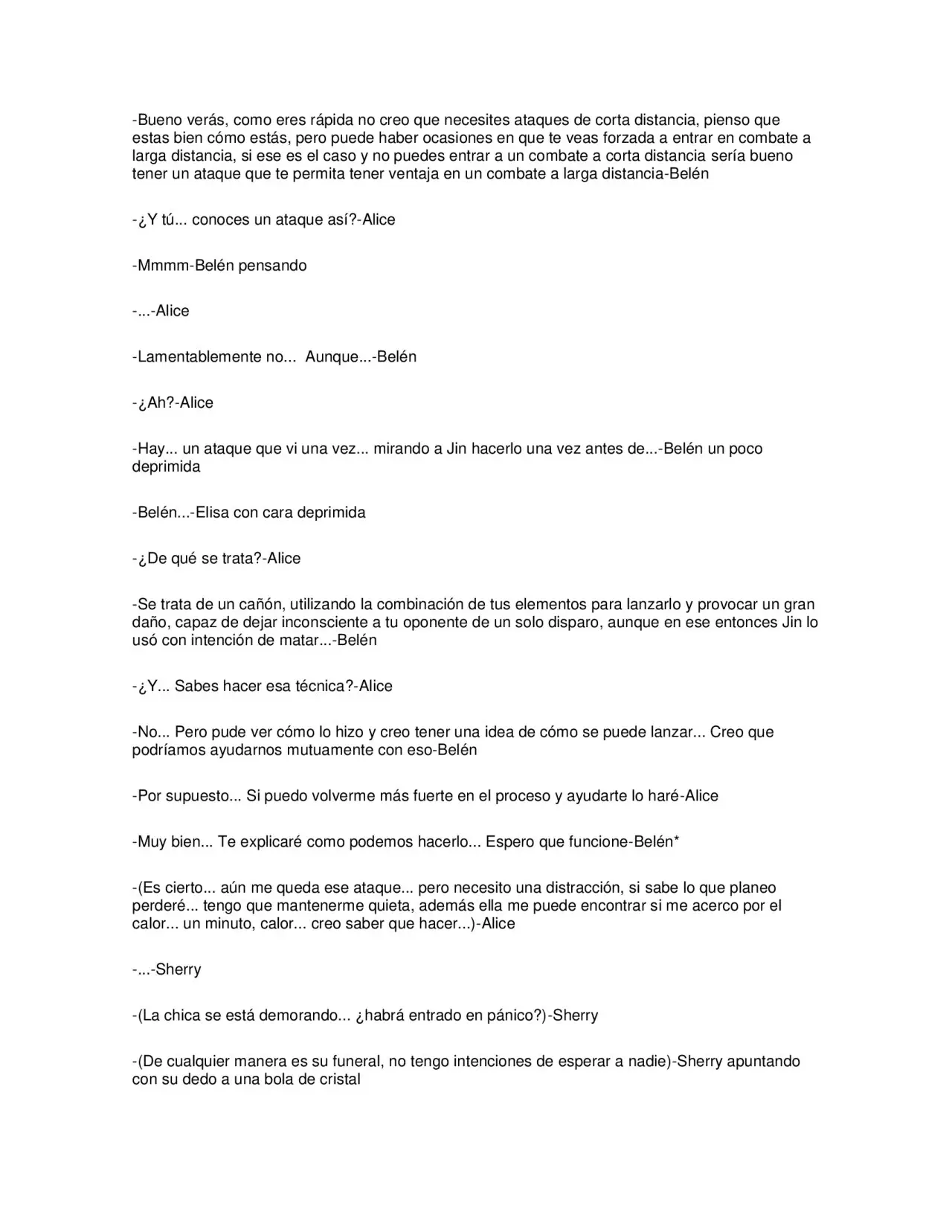 -Bueno verás, como eres rápida no creo que necesites ataques de corta distancia, pienso que estas bien cómo estás, pero puede haber ocasiones en que te veas forzada a entrar en combate a larga distancia, si ese es el caso y no puedes entrar a un combate a corta distancia sería bueno tener un ataque que te permita tener ventaja en un combate a larga distancia-Belén

-¿Y tú... conoces un ataque así?-Alice

-Mmmm-Belén pensando

-...-Alice

-Lamentablemente no... Aunque...-Belén

-¿Ah?-Alice

-Hay... un ataque que vi una vez... mirando a Jin hacerlo una vez antes de...-Belén un poco deprimida

-Belén...-Elisa con cara deprimida

-¿De qué se trata?-Alice

-Se trata de un cañón, utilizando la combinación de tus elementos para lanzarlo y provocar un gran daño, capaz de dejar inconsciente a tu oponente de un solo disparo, aunque en ese entonces Jin lo usó con intención de matar...-Belén

-¿Y... Sabes hacer esa técnica?-Alice

-No... Pero pude ver cómo lo hizo y creo tener una idea de cómo se puede lanzar... Creo que podríamos ayudarnos mutuamente con eso-Belén

-Por supuesto... Si puedo volverme más fuerte en el proceso y ayudarte lo haré-Alice

-Muy bien... Te explicaré como podemos hacerlo... Espero que funcione-Belén*

-(Es cierto... aún me queda ese ataque... pero necesito una distracción, si sabe lo que planeo perderé... tengo que mantenerme quieta, además ella me puede encontrar si me acerco por el calor... un minuto, calor... creo saber que hacer...)-Alice

-...-Sherry

-(La chica se está demorando... ¿habrá entrado en pánico?)-Sherry

-(De cualquier manera es su funeral, no tengo intenciones de esperar a nadie)-Sherry apuntando con su dedo a una bola de cristal